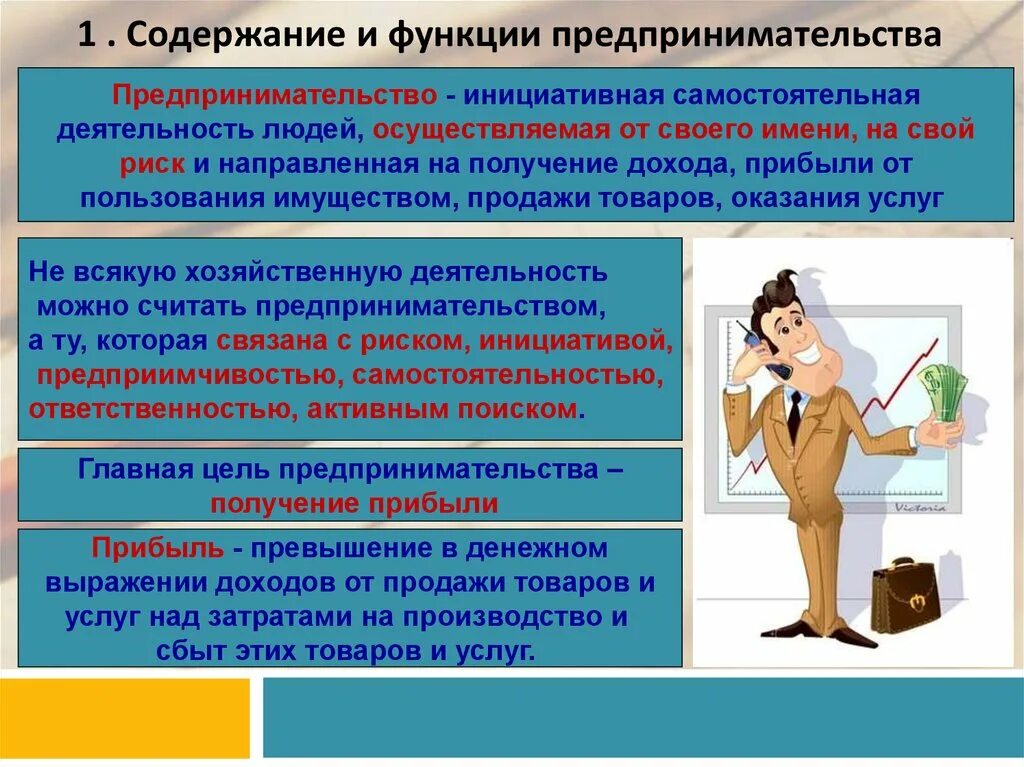 1 . Содержание и функции предпринимательства

Предпринимательство - инициативная самостоятельная деятельность людей, осуществляемая от своего имени, на свой риск и направленная на получение дохода, прибыли от пользования имуществом, продажи товаров, оказания услуг

Не всякую хозяйственную деятельность можно считать предпринимательством, а ту, которая связана с риском, инициативой, предприимчивостью, самостоятельностью, ответственностью, активным поиском.

Главная цель предпринимательства – получение прибыли

Прибыль - превышение в денежном выражении доходов от продажи товаров и услуг над затратами на производство и сбыт этих товаров и услуг.

Victoria